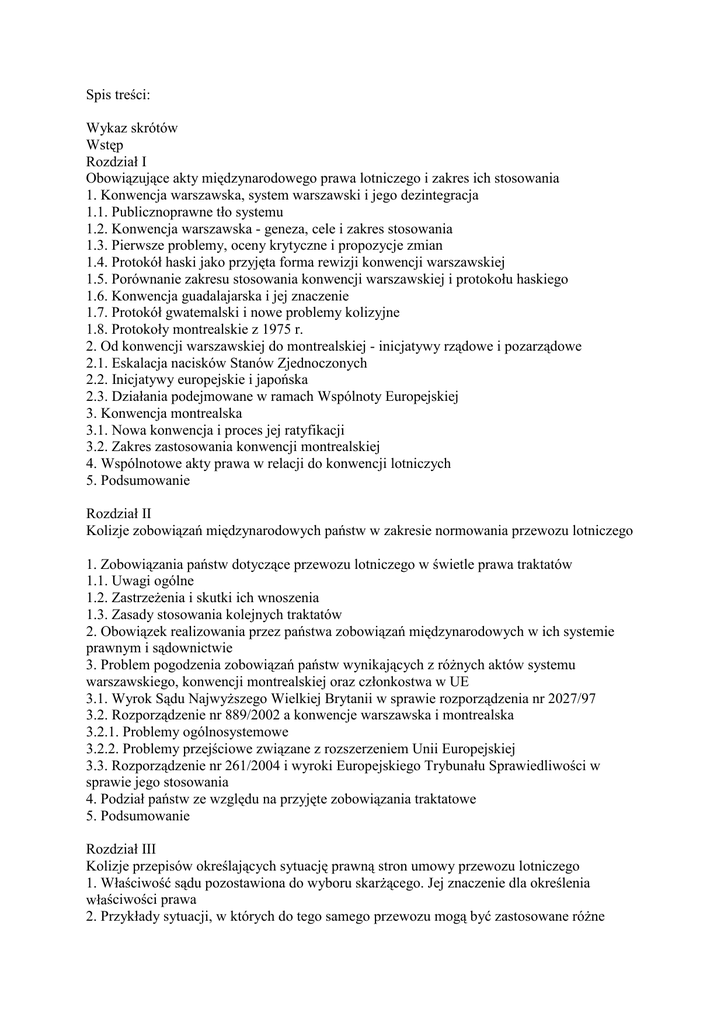 Spis treści:

Wykaz skrótów
Wstęp
Rozdział I
Obowiązujące akty międzynarodowego prawa lotniczego i zakres ich stosowania
1. Konwencja warszawska, system warszawski i jego dezintegracja
1.1. Publicznoprawne tło systemu
1.2. Konwencja warszawska - geneza, cele i zakres stosowania
1.3. Pierwsze problemy, oceny krytyczne i propozycje zmian
1.4. Protokół haski jako przyjęta forma rewizji konwencji warszawskiej
1.5. Porównanie zakresu stosowania konwencji warszawskiej i protokołu haskiego
1.6. Konwencja guadalajarska i jej znaczenie
1.7. Protokół gwatemalski i nowe problemy kolizyjne
1.8. Protokoły montrealskie z 1975 r.
2. Od konwencji warszawskiej do montrealskiej - inicjatywy rządowe i pozarządowe
2.1. Eskalacja nacisków Stanów Zjednoczonych
2.2. Inicjatywy europejskie i japońska
2.3. Działania podejmowane w ramach Wspólnoty Europejskiej
3. Konwencja montrealska
3.1. Nowa konwencja i proces jej ratyfikacji
3.2. Zakres zastosowania konwencji montrealskiej
4. Wspólnotowe akty prawa w relacji do konwencji lotniczych
5. Podsumowanie

Rozdział II
Kolizje zobowiązań międzynarodowych państw w zakresie normowania przewozu lotniczego

1. Zobowiązania państw dotyczące przewozu lotniczego w świetle prawa traktatów
1.1. Uwagi ogólne
1.2. Zastrzeżenia i skutki ich wnoszenia
1.3. Zasady stosowania kolejnych traktatów
2. Obowiązek realizowania przez państwa zobowiązań międzynarodowych w ich systemie prawnym i sądownictwie
3. Problem pogodzenia zobowiązań państw wynikających z różnych aktów systemu warszawskiego, konwencji montrealskiej oraz członkostwa w UE
3.1. Wyrok Sądu Najwyższego Wielkiej Brytanii w sprawie rozporządzenia nr 2027/97
3.2. Rozporządzenie nr 889/2002 a konwencje warszawska i montrealska
3.2.1. Problemy ogólnosystemowe
3.2.2. Problemy przejściowe związane z rozszerzeniem Unii Europejskiej
3.3. Rozporządzenie nr 261/2004 i wyroki Europejskiego Trybunału Sprawiedliwości w sprawie jego stosowania
4. Podział państw ze względu na przyjęte zobowiązania traktatowe
5. Podsumowanie

Rozdział III
Kolizje przepisów określających sytuację prawną stron umowy przewozu lotniczego
1. Właściwość sądu pozostawiona do wyboru skarżącego. Jej znaczenie dla określenia właściwości prawa
2. Przykłady sytuacji, w których do tego samego przewozu mogą być zastosowane różne